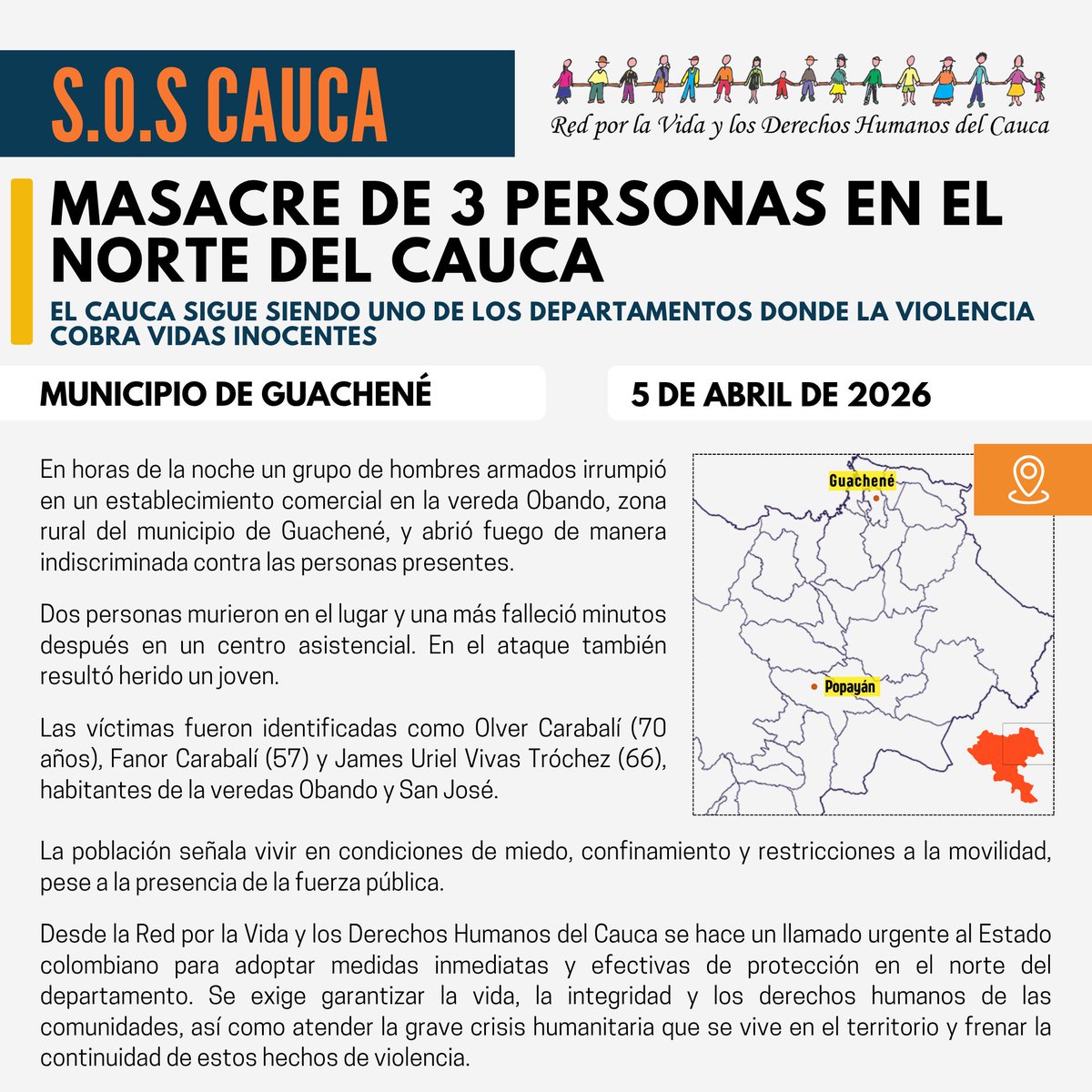 S.O.S CAUCA

Red por la Vida y los Derechos Humanos del Cauca

MASACRE DE 3 PERSONAS EN EL NORTE DEL CAUCA

EL CAUCA SIGUE SIENDO UNO DE LOS DEPARTAMENTOS DONDE LA VIOLENCIA COBRA VIDAS INOCENTES

MUNICIPIO DE GUACHENÉ

5 DE ABRIL DE 2026

En horas de la noche un grupo de hombres armados irrumpió en un establecimiento comercial en la vereda Obando, zona rural del municipio de Guachené, y abrió fuego de manera indiscriminada contra las personas presentes.

Dos personas murieron en el lugar y una más falleció minutos después en un centro asistencial. En el ataque también resultó herido un joven.

Las víctimas fueron identificadas como Olver Carabalí (70 años), Fanor Carabalí (57) y James Uriel Vivas Tróchez (66), habitantes de la veredas Obando y San José.

Guachené

Popayán

La población señala vivir en condiciones de miedo, confinamiento y restricciones a la movilidad, pese a la presencia de la fuerza pública.

Desde la Red por la Vida y los Derechos Humanos del Cauca se hace un llamado urgente al Estado colombiano para adoptar medidas inmediatas y efectivas de protección en el norte del departamento. Se exige garantizar la vida, la integridad y los derechos humanos de las comunidades, así como atender la grave crisis humanitaria que se vive en el territorio y frenar la continuidad de estos hechos de violencia.